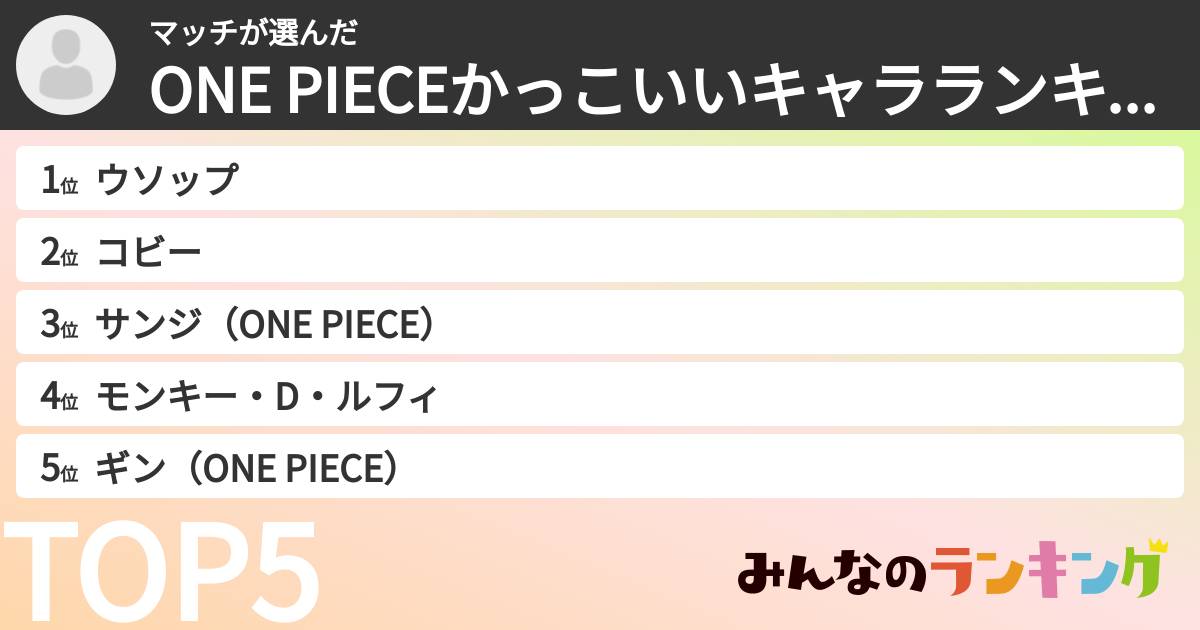 マッチが選んだ
ONE PIECEかっこいいキャラランキ...

1位 ウソップ
2位 コビー
3位 サンジ（ONE PIECE）
4位 モンキー・D・ルフィ
5位 ギン（ONE PIECE）

TOP5

みんなのランキング